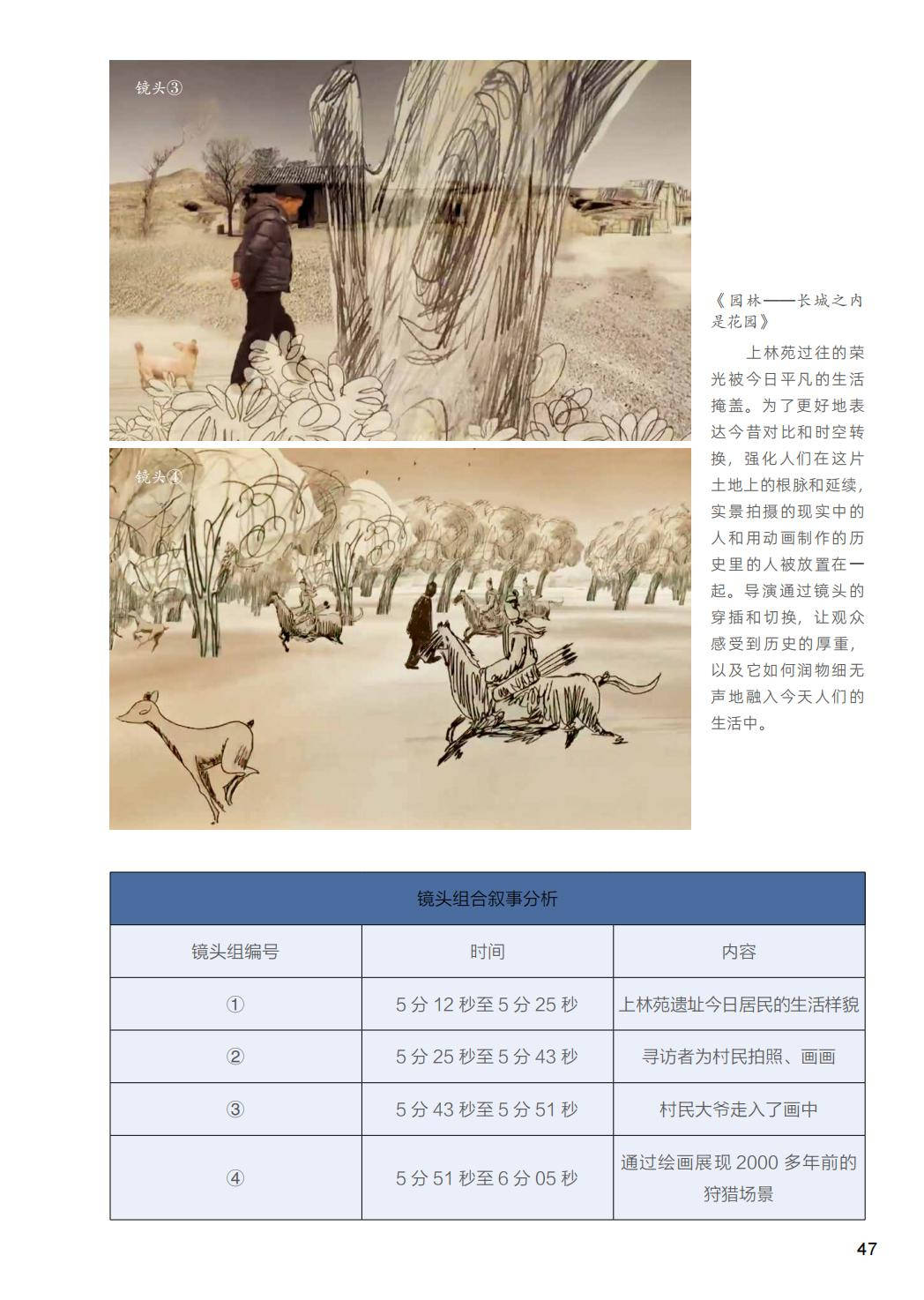 镜头③

镜头④

《园林——长城之内是花园》

上林苑过往的荣光被今日平凡的生活掩盖。为了更好地表达今昔对比和时空转换，强化人们在这片土地上的根脉和延续，实景拍摄的现实中的人和用动画制作的历史里的人被放置在一起。导演通过镜头的穿插和切换，让观众感受到历史的厚重，以及它如何润物细无声地融入今天人们的生活中。

| 镜头组合叙事分析 | | |
|---|---|---|
| 镜头组编号 | 时间 | 内容 |
| ① | 5 分 12 秒至 5 分 25 秒 | 上林苑遗址今日居民的生活样貌 |
| ② | 5 分 25 秒至 5 分 43 秒 | 寻访者为村民拍照、画画 |
| ③ | 5 分 43 秒至 5 分 51 秒 | 村民大爷走入了画中 |
| ④ | 5 分 51 秒至 6 分 05 秒 | 通过绘画展现 2000 多年前的狩猎场景 |

47